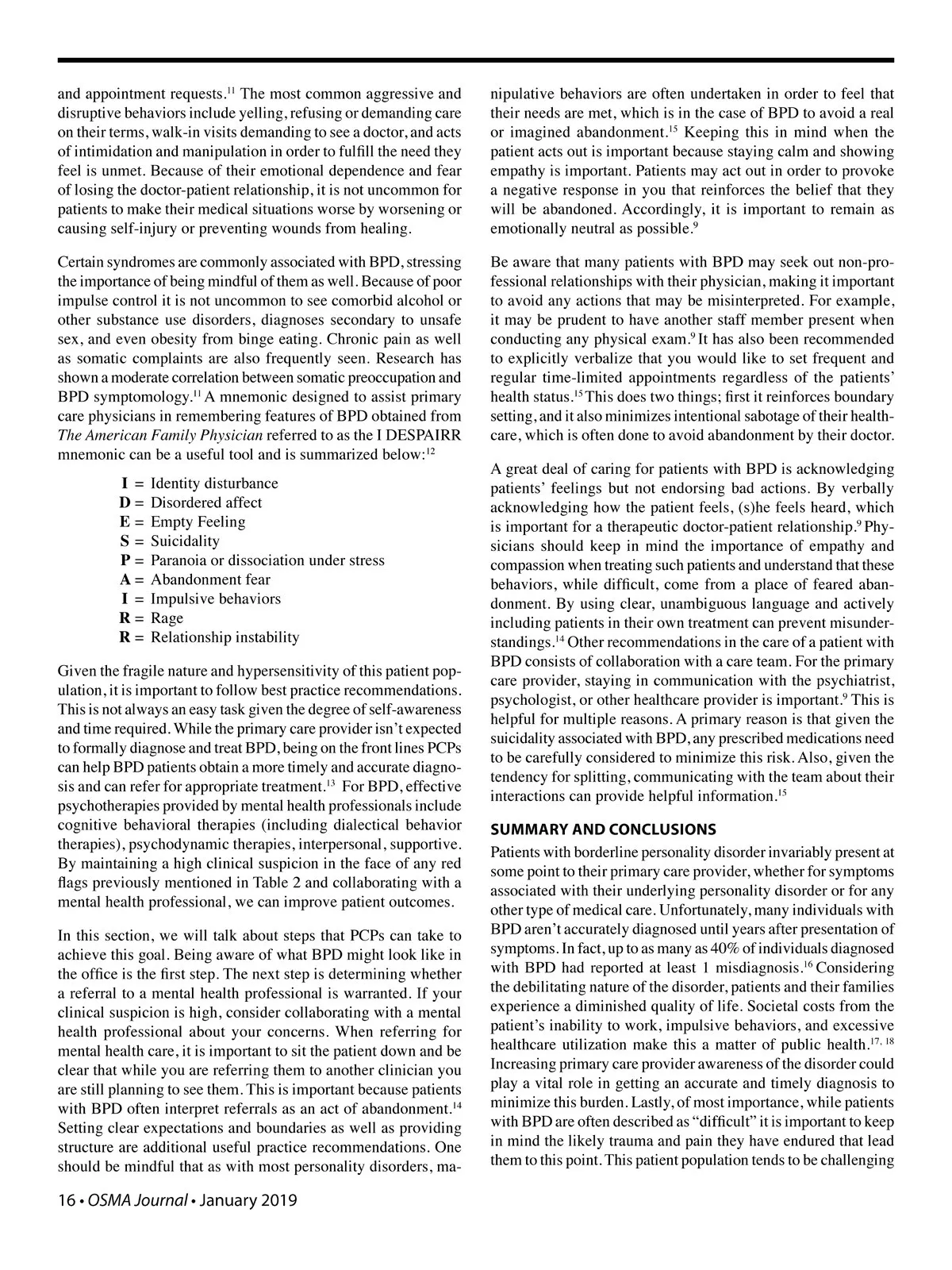 and appointment requests.$^{11}$ The most common aggressive and disruptive behaviors include yelling, refusing or demanding care on their terms, walk-in visits demanding to see a doctor, and acts of intimidation and manipulation in order to fulfill the need they feel is unmet. Because of their emotional dependence and fear of losing the doctor-patient relationship, it is not uncommon for patients to make their medical situations worse by worsening or causing self-injury or preventing wounds from healing.

Certain syndromes are commonly associated with BPD, stressing the importance of being mindful of them as well. Because of poor impulse control it is not uncommon to see comorbid alcohol or other substance use disorders, diagnoses secondary to unsafe sex, and even obesity from binge eating. Chronic pain as well as somatic complaints are also frequently seen. Research has shown a moderate correlation between somatic preoccupation and BPD symptomology.$^{11}$ A mnemonic designed to assist primary care physicians in remembering features of BPD obtained from The American Family Physician referred to as the I DESPAIRR mnemonic can be a useful tool and is summarized below:$^{12}$

I = Identity disturbance
D = Disordered affect
E = Empty Feeling
S = Suicidality
P = Paranoia or dissociation under stress
A = Abandonment fear
I = Impulsive behaviors
R = Rage
R = Relationship instability

Given the fragile nature and hypersensitivity of this patient population, it is important to follow best practice recommendations. This is not always an easy task given the degree of self-awareness and time required. While the primary care provider isn't expected to formally diagnose and treat BPD, being on the front lines PCPs can help BPD patients obtain a more timely and accurate diagnosis and can refer for appropriate treatment.$^{13}$ For BPD, effective psychotherapies provided by mental health professionals include cognitive behavioral therapies (including dialectical behavior therapies), psychodynamic therapies, interpersonal, supportive. By maintaining a high clinical suspicion in the face of any red flags previously mentioned in Table 2 and collaborating with a mental health professional, we can improve patient outcomes.

In this section, we will talk about steps that PCPs can take to achieve this goal. Being aware of what BPD might look like in the office is the first step. The next step is determining whether a referral to a mental health professional is warranted. If your clinical suspicion is high, consider collaborating with a mental health professional about your concerns. When referring for mental health care, it is important to sit the patient down and be clear that while you are referring them to another clinician you are still planning to see them. This is important because patients with BPD often interpret referrals as an act of abandonment.$^{14}$ Setting clear expectations and boundaries as well as providing structure are additional useful practice recommendations. One should be mindful that as with most personality disorders, manipulative behaviors are often undertaken in order to feel that their needs are met, which is in the case of BPD to avoid a real or imagined abandonment.$^{15}$ Keeping this in mind when the patient acts out is important because staying calm and showing empathy is important. Patients may act out in order to provoke a negative response in you that reinforces the belief that they will be abandoned. Accordingly, it is important to remain as emotionally neutral as possible.$^{9}$

Be aware that many patients with BPD may seek out non-professional relationships with their physician, making it important to avoid any actions that may be misinterpreted. For example, it may be prudent to have another staff member present when conducting any physical exam.$^{9}$ It has also been recommended to explicitly verbalize that you would like to set frequent and regular time-limited appointments regardless of the patients' health status.$^{15}$ This does two things; first it reinforces boundary setting, and it also minimizes intentional sabotage of their healthcare, which is often done to avoid abandonment by their doctor.

A great deal of caring for patients with BPD is acknowledging patients' feelings but not endorsing bad actions. By verbally acknowledging how the patient feels, (s)he feels heard, which is important for a therapeutic doctor-patient relationship.$^{9}$ Physicians should keep in mind the importance of empathy and compassion when treating such patients and understand that these behaviors, while difficult, come from a place of feared abandonment. By using clear, unambiguous language and actively including patients in their own treatment can prevent misunderstandings.$^{14}$ Other recommendations in the care of a patient with BPD consists of collaboration with a care team. For the primary care provider, staying in communication with the psychiatrist, psychologist, or other healthcare provider is important.$^{9}$ This is helpful for multiple reasons. A primary reason is that given the suicidality associated with BPD, any prescribed medications need to be carefully considered to minimize this risk. Also, given the tendency for splitting, communicating with the team about their interactions can provide helpful information.$^{15}$

SUMMARY AND CONCLUSIONS

Patients with borderline personality disorder invariably present at some point to their primary care provider, whether for symptoms associated with their underlying personality disorder or for any other type of medical care. Unfortunately, many individuals with BPD aren't accurately diagnosed until years after presentation of symptoms. In fact, up to as many as 40% of individuals diagnosed with BPD had reported at least 1 misdiagnosis.$^{16}$ Considering the debilitating nature of the disorder, patients and their families experience a diminished quality of life. Societal costs from the patient's inability to work, impulsive behaviors, and excessive healthcare utilization make this a matter of public health.$^{17, 18}$ Increasing primary care provider awareness of the disorder could play a vital role in getting an accurate and timely diagnosis to minimize this burden. Lastly, of most importance, while patients with BPD are often described as "difficult" it is important to keep in mind the likely trauma and pain they have endured that lead them to this point. This patient population tends to be challenging

16 • OSMA Journal • January 2019